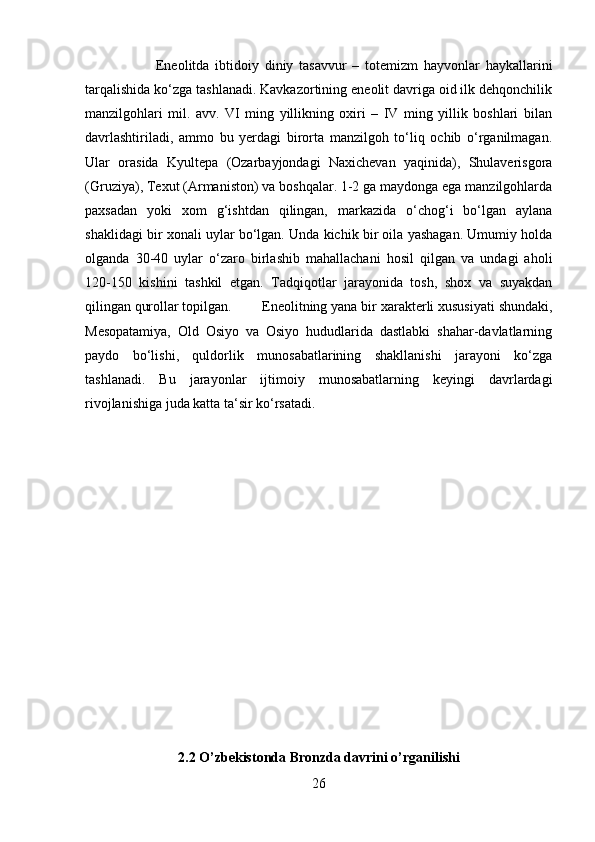 Eneolitda ibtidoiy diniy tasavvur – totemizm hayvonlar haykallarini tarqalishida ko‘zga tashlanadi. Kavkazortining eneolit davriga oid ilk dehqonchilik manzilgohlari mil. avv. VI ming yillikning oxiri – IV ming yillik boshlari bilan davrlashtiriladi, ammo bu yerdagi birorta manzilgoh to‘liq ochib o‘rganilmagan. Ular orasida Kyultepa (Ozarbayjondagi Naxichevan yaqinida), Shulaverisgora (Gruziya), Texut (Armaniston) va boshqalar. 1-2 ga maydonga ega manzilgohlarda paxsadan yoki xom g‘ishtdan qilingan, markazida o‘chog‘i bo‘lgan aylana shaklidagi bir xonali uylar bo‘lgan. Unda kichik bir oila yashagan. Umumiy holda olganda 30-40 uylar o‘zaro birlashib mahallachani hosil qilgan va undagi aholi 120-150 kishini tashkil etgan. Tadqiqotlar jarayonida tosh, shox va suyakdan qilingan qurollar topilgan. Eneolitning yana bir xarakterli xususiyati shundaki, Mesopatamiya, Old Osiyo va Osiyo hududlarida dastlabki shahar-davlatlarning paydo bo‘lishi, quldorlik munosabatlarining shakllanishi jarayoni ko‘zga tashlanadi. Bu jarayonlar ijtimoiy munosabatlarning keyingi davrlardagi rivojlanishiga juda katta ta‘sir ko‘rsatadi.

2.2 O’zbekistonda Bronzda davrini o’rganilishi

26